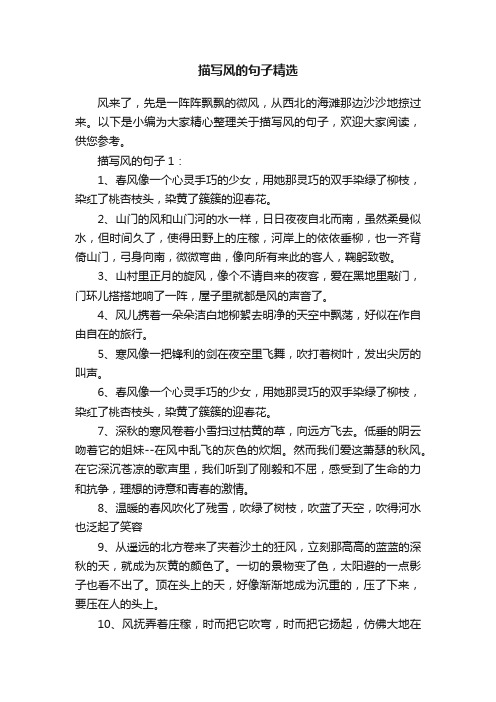 描写风的句子精选

风来了，先是一阵阵飘飘的微风，从西北的海滩那边沙沙地掠过来。以下是小编为大家精心整理关于描写风的句子，欢迎大家阅读，供您参考。

描写风的句子 1：

1、春风像一个心灵手巧的少女，用她那灵巧的双手染绿了柳枝，染红了桃杏枝头，染黄了簇簇的迎春花。

2、山门的风和山门河的水一样，日日夜夜自北而南，虽然柔曼似水，但时间久了，使得田野上的庄稼，河岸上的依依垂柳，也一齐背倚山门，弓身向南，微微弯曲，像向所有来此的客人，鞠躬致敬。

3、山村里正月的旋风，像个不请自来的夜客，爱在黑地里敲门，门环儿搭搭地响了一阵，屋子里就都是风的声音了。

4、风儿携着一朵朵洁白地柳絮去明净的天空中飘荡，好似在作自由自在的旅行。

5、寒风像一把锋利的剑在夜空里飞舞，吹打着树叶，发出尖厉的叫声。

6、春风像一个心灵手巧的少女，用她那灵巧的双手染绿了柳枝，染红了桃杏枝头，染黄了簇簇的迎春花。

7、深秋的寒风卷着小雪扫过枯黄的草，向远方飞去。低垂的阴云吻着它的姐妹--在风中乱飞的灰色的炊烟。然而我们爱这萧瑟的秋风。在它深沉苍凉的歌声里，我们听到了刚毅和不屈，感受到了生命的力和抗争，理想的诗意和青春的激情。

8、温暖的春风吹化了残雪，吹绿了树枝，吹蓝了天空，吹得河水也泛起了笑容

9、从遥远的北方卷来了夹着沙土的狂风，立刻那高高的蓝蓝的深秋的天，就成为灰黄的颜色了。一切的景物变了色，太阳避的一点影子也看不出了。顶在头上的天，好像渐渐地成为沉重的，压了下来，要压在人的头上。

10、风抚弄着庄稼，时而把它吹弯，时而把它扬起，仿佛大地在